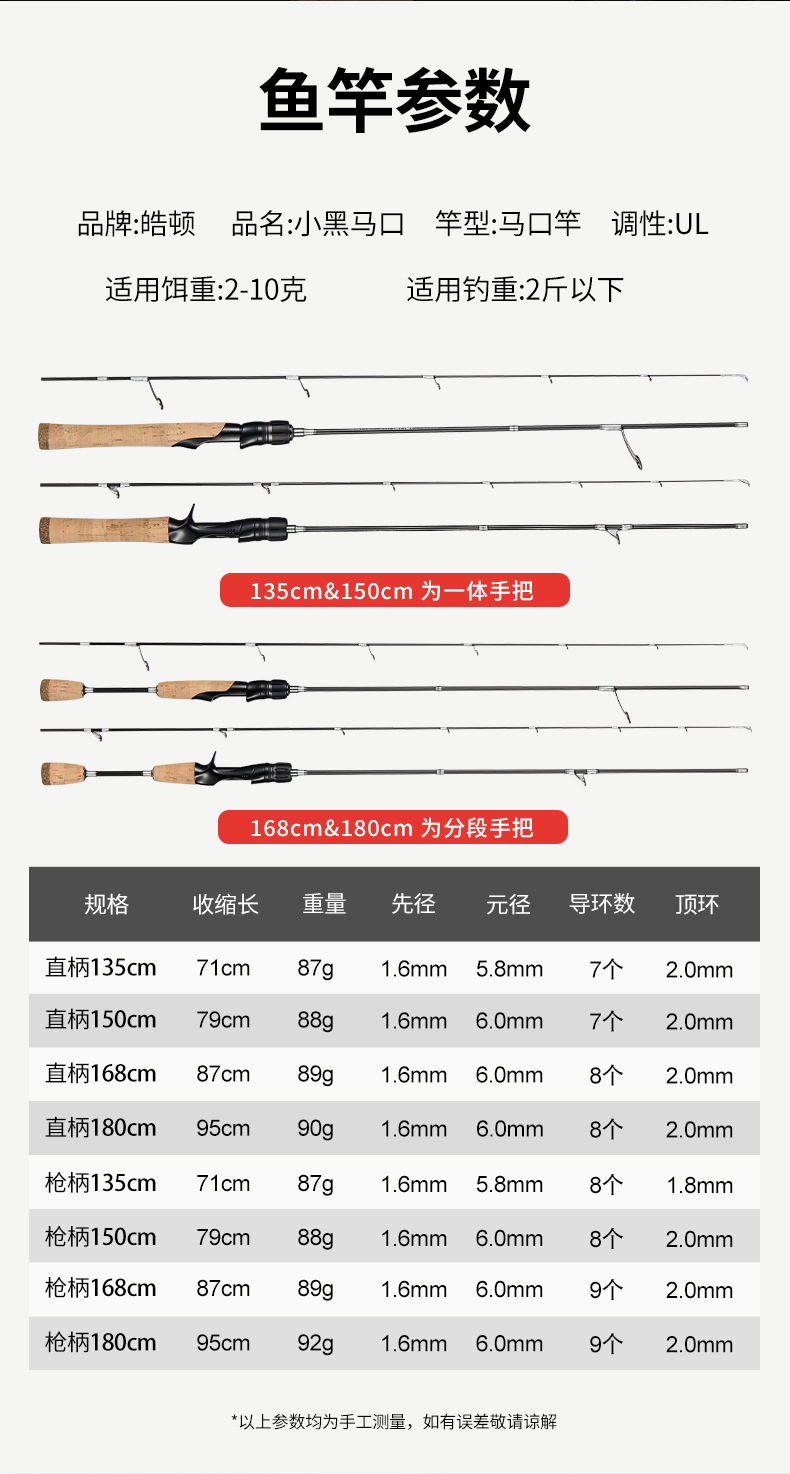 鱼竿参数

品牌:皓顿　品名:小黑马口　竿型:马口竿　调性:UL

适用饵重:2-10克　适用钓重:2斤以下

135cm&150cm 为一体手把

168cm&180cm 为分段手把

| 规格 | 收缩长 | 重量 | 先径 | 元径 | 导环数 | 顶环 |
|---|---|---|---|---|---|---|
| 直柄135cm | 71cm | 87g | 1.6mm | 5.8mm | 7个 | 2.0mm |
| 直柄150cm | 79cm | 88g | 1.6mm | 6.0mm | 7个 | 2.0mm |
| 直柄168cm | 87cm | 89g | 1.6mm | 6.0mm | 8个 | 2.0mm |
| 直柄180cm | 95cm | 90g | 1.6mm | 6.0mm | 8个 | 2.0mm |
| 枪柄135cm | 71cm | 87g | 1.6mm | 5.8mm | 8个 | 1.8mm |
| 枪柄150cm | 79cm | 88g | 1.6mm | 6.0mm | 8个 | 2.0mm |
| 枪柄168cm | 87cm | 89g | 1.6mm | 6.0mm | 9个 | 2.0mm |
| 枪柄180cm | 95cm | 92g | 1.6mm | 6.0mm | 9个 | 2.0mm |

*以上参数均为手工测量，如有误差敬请谅解